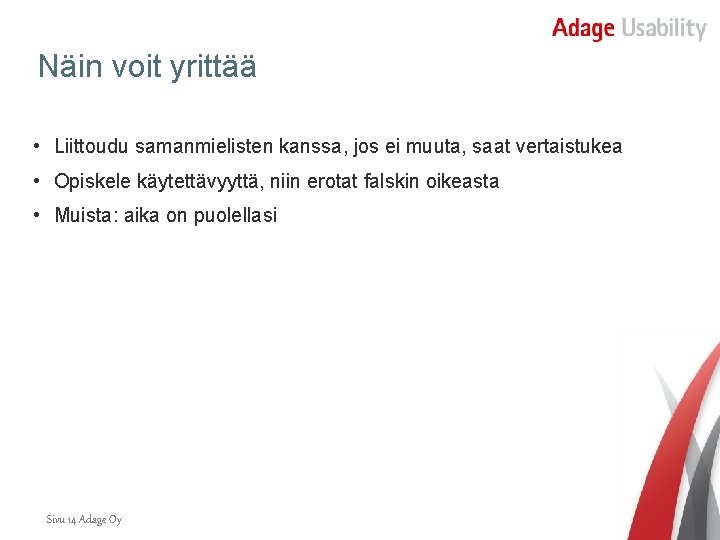 Adage Usability

Näin voit yrittää

• Liittoudu samanmielisten kanssa, jos ei muuta, saat vertaistukea
• Opiskele käytettävyyttä, niin erotat falskin oikeasta
• Muista: aika on puolellasi

Sivu 14 Adage Oy